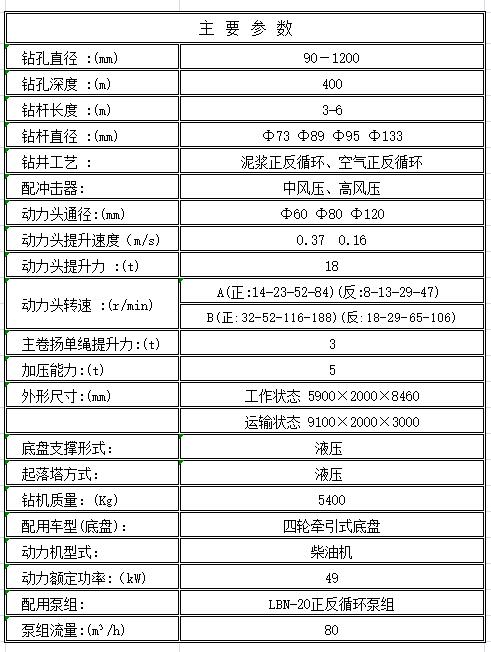 | 主 要 参 数 | |
|---|---|
| 钻孔直径 :(mm) | 90－1200 |
| 钻孔深度 :(m) | 400 |
| 钻杆长度 :(m) | 3-6 |
| 钻杆直径 :(mm) | Φ73 Φ89 Φ95 Φ133 |
| 钻井工艺 : | 泥浆正反循环、空气正反循环 |
| 配冲击器: | 中风压、高风压 |
| 动力头通径:(mm) | Φ60 Φ80 Φ120 |
| 动力头提升速度 (m/s) | 0.37 0.16 |
| 动力头提升力 :(t) | 18 |
| 动力头转速 :(r/min) | A(正:14-23-52-84)(反:8-13-29-47) |
| | B(正:32-52-116-188)(反:18-29-65-106) |
| 主卷扬单绳提升力:(t) | 3 |
| 加压能力:(t) | 5 |
| 外形尺寸:(mm) | 工作状态 5900×2000×8460 |
| | 运输状态 9100×2000×3000 |
| 底盘支撑形式: | 液压 |
| 起落塔方式: | 液压 |
| 钻机质量: (Kg) | 5400 |
| 配用车型(底盘): | 四轮牵引式底盘 |
| 动力机型式: | 柴油机 |
| 动力额定功率: (kW) | 49 |
| 配用泵组: | LBN-20正反循环泵组 |
| 泵组流量:($m^3$/h) | 80 |